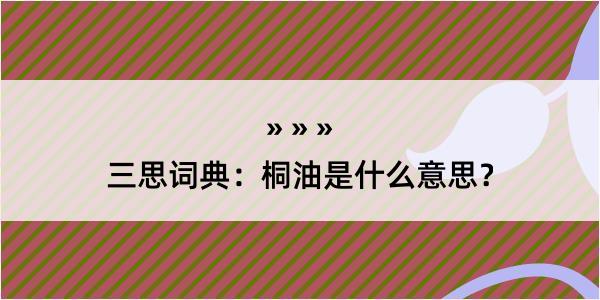 » » »
三思词典：桐油是什么意思？